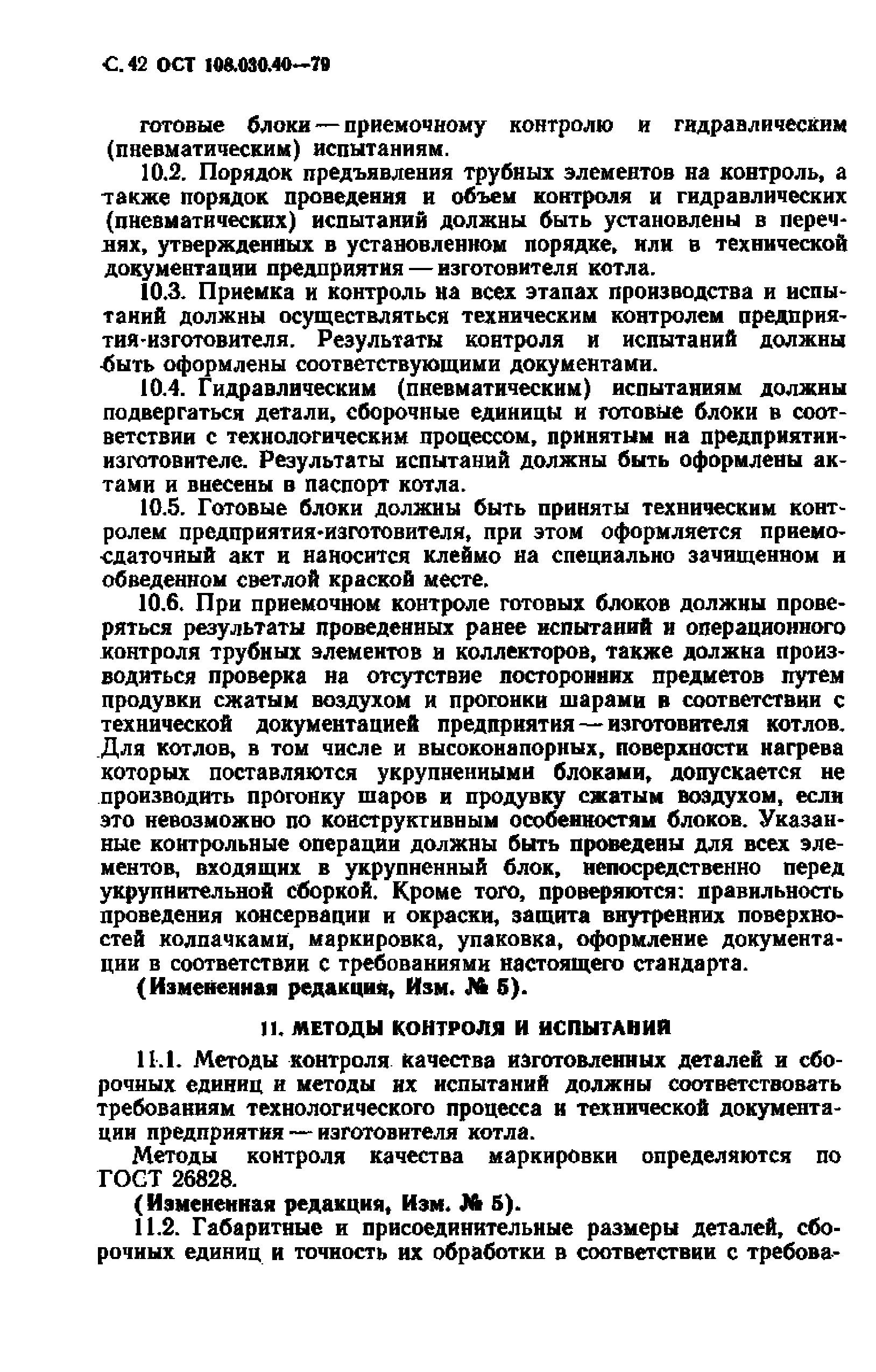 С. 42 ОСТ 108.030.40—79

готовые блоки — приемочному контролю и гидравлическим (пневматическим) испытаниям.

10.2. Порядок предъявления трубных элементов на контроль, а также порядок проведения и объем контроля и гидравлических (пневматических) испытаний должны быть установлены в перечнях, утвержденных в установленном порядке, или в технической документации предприятия — изготовителя котла.

10.3. Приемка и контроль на всех этапах производства и испытаний должны осуществляться техническим контролем предприятия-изготовителя. Результаты контроля и испытаний должны быть оформлены соответствующими документами.

10.4. Гидравлическим (пневматическим) испытаниям должны подвергаться детали, сборочные единицы и готовые блоки в соответствии с технологическим процессом, принятым на предприятии-изготовителе. Результаты испытаний должны быть оформлены актами и внесены в паспорт котла.

10.5. Готовые блоки должны быть приняты техническим контролем предприятия-изготовителя, при этом оформляется приемо-сдаточный акт и наносится клеймо на специально зачищенном и обведенном светлой краской месте.

10.6. При приемочном контроле готовых блоков должны проверяться результаты проведенных ранее испытаний и операционного контроля трубных элементов и коллекторов, также должна производиться проверка на отсутствие посторонних предметов путем продувки сжатым воздухом и прогонки шарами в соответствии с технической документацией предприятия — изготовителя котлов. Для котлов, в том числе и высоконапорных, поверхности нагрева которых поставляются укрупненными блоками, допускается не производить прогонку шаров и продувку сжатым воздухом, если это невозможно по конструктивным особенностям блоков. Указанные контрольные операции должны быть проведены для всех элементов, входящих в укрупненный блок, непосредственно перед укрупнительной сборкой. Кроме того, проверяются: правильность проведения консервации и окраски, защита внутренних поверхностей колпачками, маркировка, упаковка, оформление документации в соответствии с требованиями настоящего стандарта.

(Измененная редакция, Изм. № 5).

11. МЕТОДЫ КОНТРОЛЯ И ИСПЫТАНИЙ

11.1. Методы контроля качества изготовленных деталей и сборочных единиц и методы их испытаний должны соответствовать требованиям технологического процесса и технической документации предприятия — изготовителя котла.

Методы контроля качества маркировки определяются по ГОСТ 26828.

(Измененная редакция, Изм. № 5).

11.2. Габаритные и присоединительные размеры деталей, сборочных единиц и точность их обработки в соответствии с требова-